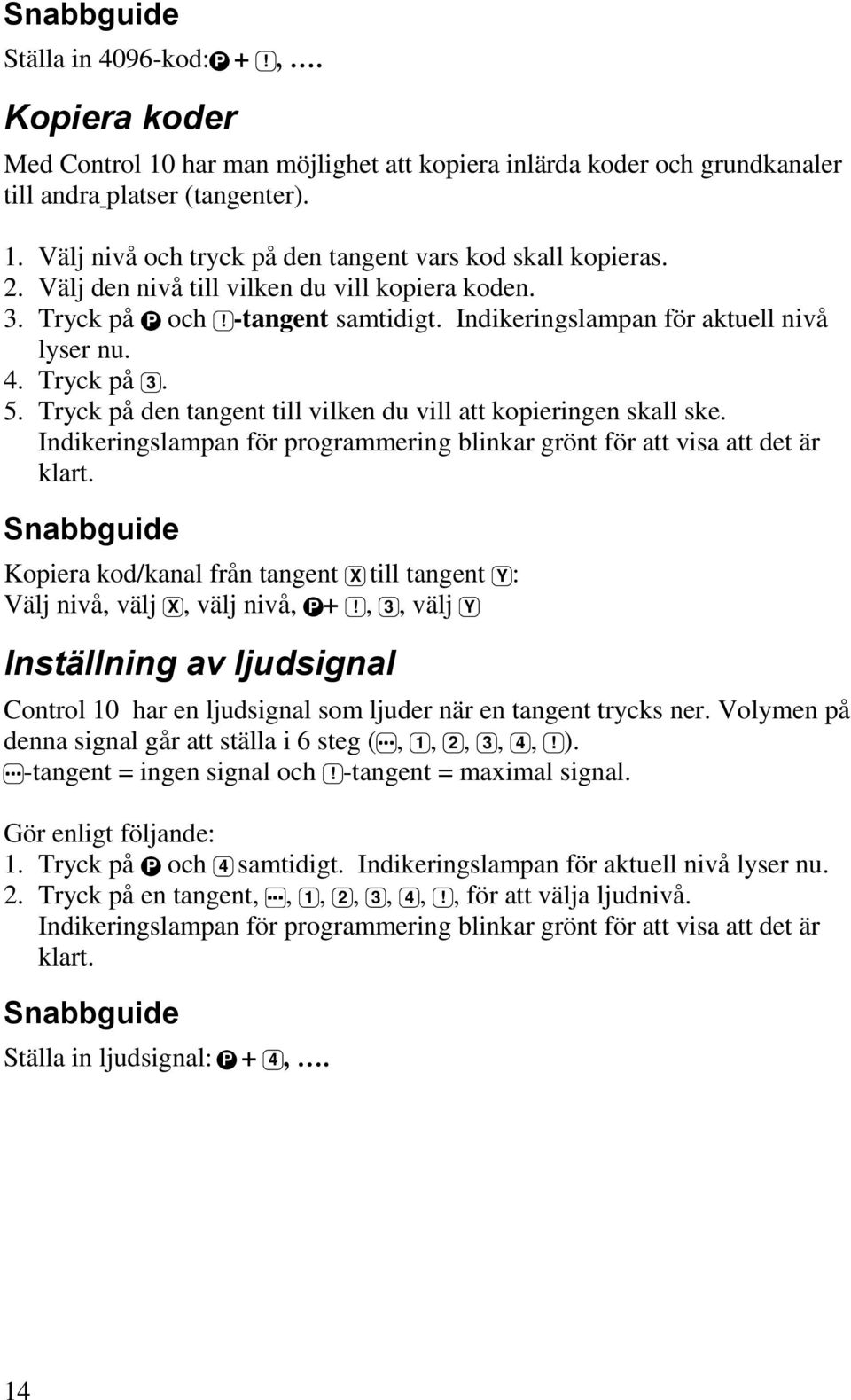 Snabbguide

Ställa in 4096-kod: P + !, ….

Kopiera koder

Med Control 10 har man möjlighet att kopiera inlärda koder och grundkanaler till andra platser (tangenter).

1. Välj nivå och tryck på den tangent vars kod skall kopieras.
2. Välj den nivå till vilken du vill kopiera koden.
3. Tryck på P och !-tangent samtidigt. Indikeringslampan för aktuell nivå lyser nu.
4. Tryck på 3.
5. Tryck på den tangent till vilken du vill att kopieringen skall ske. Indikeringslampan för programmering blinkar grönt för att visa att det är klart.

Snabbguide

Kopiera kod/kanal från tangent X till tangent Y:
Välj nivå, välj X, välj nivå, P+ !, 3, välj Y

Inställning av ljudsignal

Control 10 har en ljudsignal som ljuder när en tangent trycks ner. Volymen på denna signal går att ställa i 6 steg (..., 1, 2, 3, 4, !).
...-tangent = ingen signal och !-tangent = maximal signal.

Gör enligt följande:
1. Tryck på P och 4 samtidigt. Indikeringslampan för aktuell nivå lyser nu.
2. Tryck på en tangent, ..., 1, 2, 3, 4, !, för att välja ljudnivå. Indikeringslampan för programmering blinkar grönt för att visa att det är klart.

Snabbguide

Ställa in ljudsignal: P + 4, ….

14